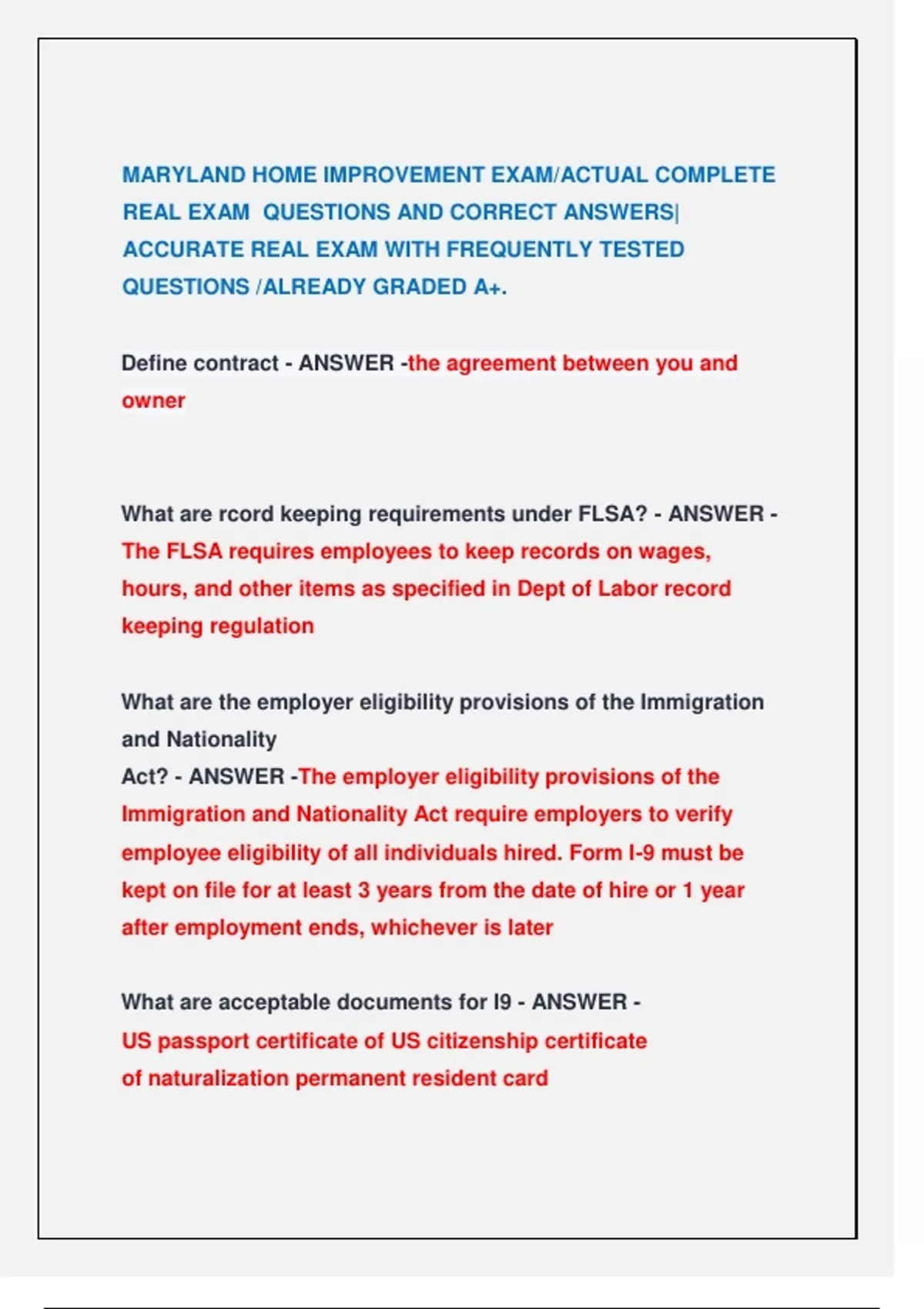 MARYLAND HOME IMPROVEMENT EXAM/ACTUAL COMPLETE REAL EXAM QUESTIONS AND CORRECT ANSWERS| ACCURATE REAL EXAM WITH FREQUENTLY TESTED QUESTIONS /ALREADY GRADED A+.

Define contract - ANSWER -the agreement between you and owner

What are rcord keeping requirements under FLSA? - ANSWER - The FLSA requires employees to keep records on wages, hours, and other items as specified in Dept of Labor record keeping regulation

What are the employer eligibility provisions of the Immigration and Nationality
Act? - ANSWER -The employer eligibility provisions of the Immigration and Nationality Act require employers to verify employee eligibility of all individuals hired. Form I-9 must be kept on file for at least 3 years from the date of hire or 1 year after employment ends, whichever is later

What are acceptable documents for I9 - ANSWER -
US passport certificate of US citizenship certificate of naturalization permanent resident card